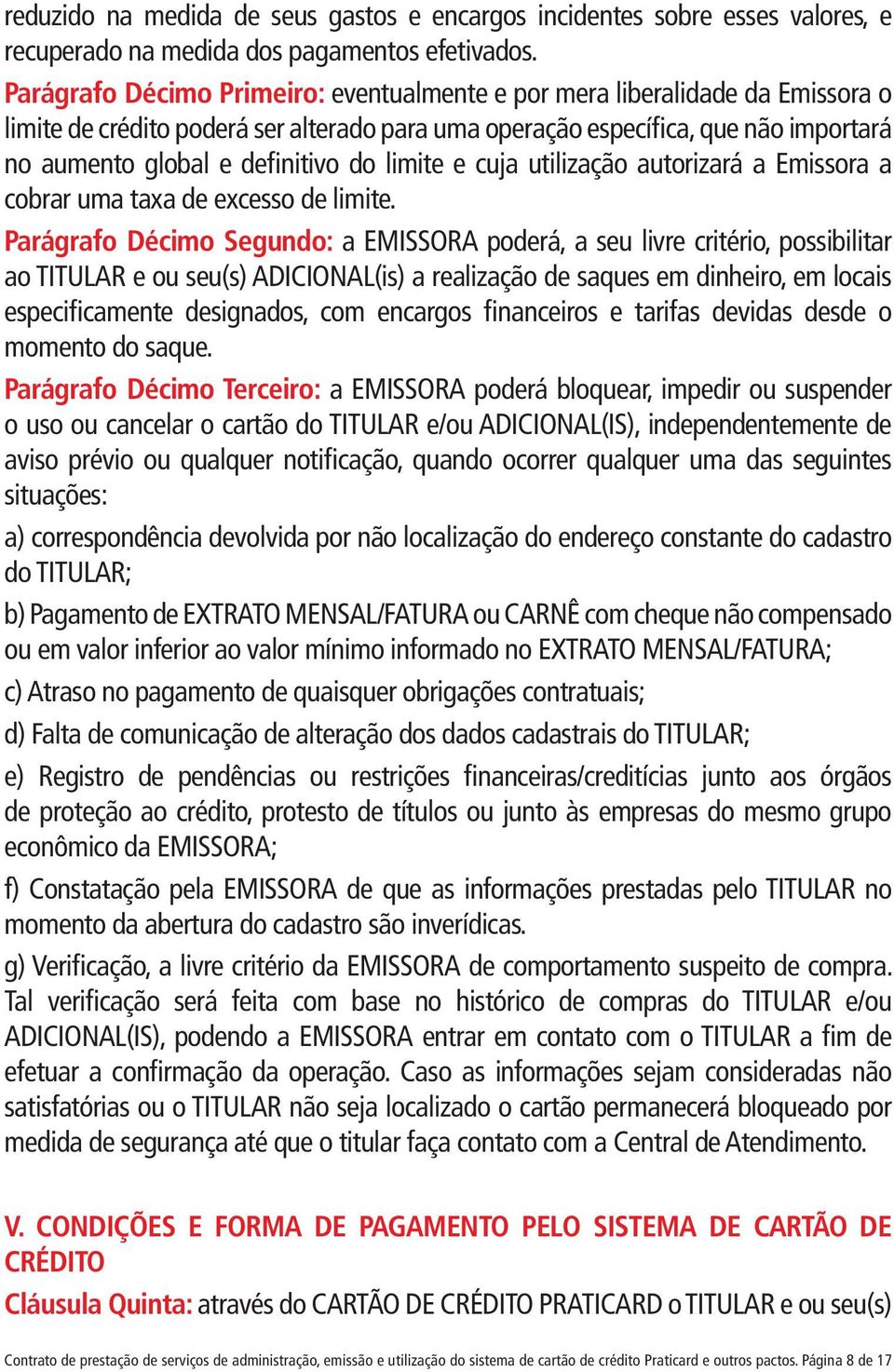 reduzido na medida de seus gastos e encargos incidentes sobre esses valores, e recuperado na medida dos pagamentos efetivados.

Parágrafo Décimo Primeiro: eventualmente e por mera liberalidade da Emissora o limite de crédito poderá ser alterado para uma operação específica, que não importará no aumento global e definitivo do limite e cuja utilização autorizará a Emissora a cobrar uma taxa de excesso de limite.

Parágrafo Décimo Segundo: a EMISSORA poderá, a seu livre critério, possibilitar ao TITULAR e ou seu(s) ADICIONAL(is) a realização de saques em dinheiro, em locais especificamente designados, com encargos financeiros e tarifas devidas desde o momento do saque.

Parágrafo Décimo Terceiro: a EMISSORA poderá bloquear, impedir ou suspender o uso ou cancelar o cartão do TITULAR e/ou ADICIONAL(IS), independentemente de aviso prévio ou qualquer notificação, quando ocorrer qualquer uma das seguintes situações:

a) correspondência devolvida por não localização do endereço constante do cadastro do TITULAR;

b) Pagamento de EXTRATO MENSAL/FATURA ou CARNÊ com cheque não compensado ou em valor inferior ao valor mínimo informado no EXTRATO MENSAL/FATURA;

c) Atraso no pagamento de quaisquer obrigações contratuais;

d) Falta de comunicação de alteração dos dados cadastrais do TITULAR;

e) Registro de pendências ou restrições financeiras/creditícias junto aos órgãos de proteção ao crédito, protesto de títulos ou junto às empresas do mesmo grupo econômico da EMISSORA;

f) Constatação pela EMISSORA de que as informações prestadas pelo TITULAR no momento da abertura do cadastro são inverídicas.

g) Verificação, a livre critério da EMISSORA de comportamento suspeito de compra. Tal verificação será feita com base no histórico de compras do TITULAR e/ou ADICIONAL(IS), podendo a EMISSORA entrar em contato com o TITULAR a fim de efetuar a confirmação da operação. Caso as informações sejam consideradas não satisfatórias ou o TITULAR não seja localizado o cartão permanecerá bloqueado por medida de segurança até que o titular faça contato com a Central de Atendimento.

V. CONDIÇÕES E FORMA DE PAGAMENTO PELO SISTEMA DE CARTÃO DE CRÉDITO

Cláusula Quinta: através do CARTÃO DE CRÉDITO PRATICARD o TITULAR e ou seu(s)

Contrato de prestação de serviços de administração, emissão e utilização do sistema de cartão de crédito Praticard e outros pactos. Página 8 de 17